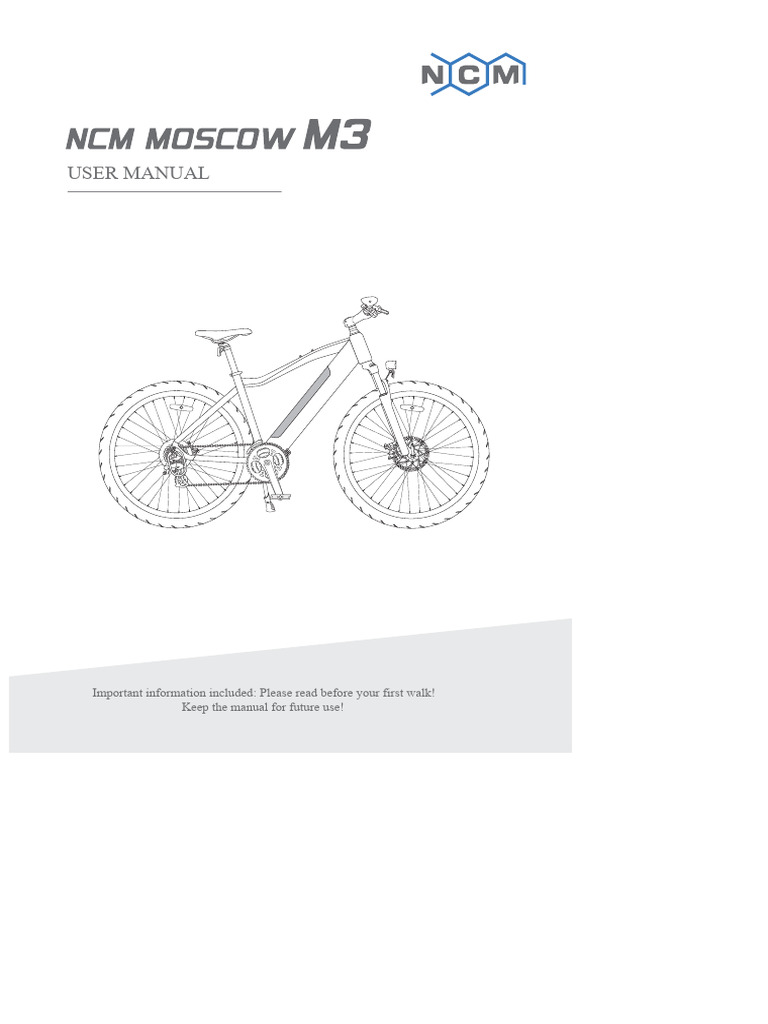 NCM

NCM MOSCOW M3
USER MANUAL

Important information included: Please read before your first walk!
Keep the manual for future use!